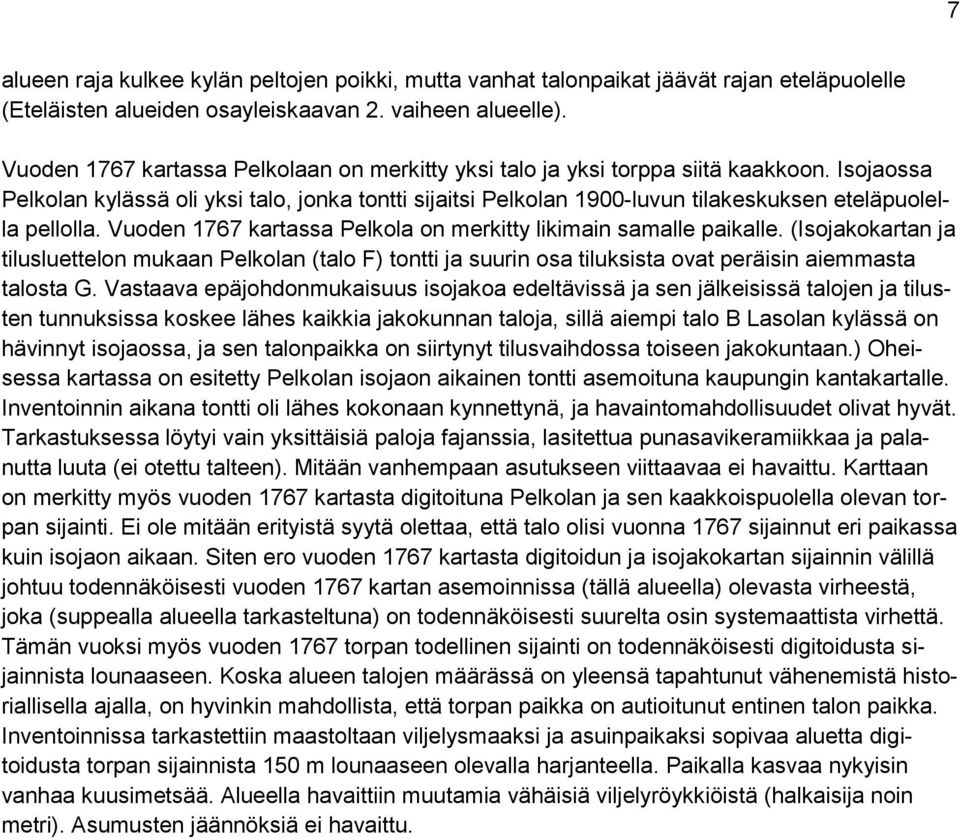 7

alueen raja kulkee kylän peltojen poikki, mutta vanhat talonpaikat jäävät rajan eteläpuolelle (Eteläisten alueiden osayleiskaavan 2. vaiheen alueelle).

Vuoden 1767 kartassa Pelkolaan on merkitty yksi talo ja yksi torppa siitä kaakkoon. Isojaossa Pelkolan kylässä oli yksi talo, jonka tontti sijaitsi Pelkolan 1900-luvun tilakeskuksen eteläpuolella pellolla. Vuoden 1767 kartassa Pelkola on merkitty likimain samalle paikalle. (Isojakokartan ja tilusluettelon mukaan Pelkolan (talo F) tontti ja suurin osa tiluksista ovat peräisin aiemmasta talosta G. Vastaava epäjohdonmukaisuus isojakoa edeltävissä ja sen jälkeisissä talojen ja tilusten tunnuksissa koskee lähes kaikkia jakokunnan taloja, sillä aiempi talo B Lasolan kylässä on hävinnyt isojaossa, ja sen talonpaikka on siirtynyt tilusvaihdossa toiseen jakokuntaan.) Oheisessa kartassa on esitetty Pelkolan isojaon aikainen tontti asemoituna kaupungin kantakartalle. Inventoinnin aikana tontti oli lähes kokonaan kynnettynä, ja havaintomahdollisuudet olivat hyvät. Tarkastuksessa löytyi vain yksittäisiä paloja fajanssia, lasitettua punasavikeramiikkaa ja palanutta luuta (ei otettu talteen). Mitään vanhempaan asutukseen viittaavaa ei havaittu. Karttaan on merkitty myös vuoden 1767 kartasta digitoituna Pelkolan ja sen kaakkoispuolella olevan torpan sijainti. Ei ole mitään erityistä syytä olettaa, että talo olisi vuonna 1767 sijainnut eri paikassa kuin isojaon aikaan. Siten ero vuoden 1767 kartasta digitoidun ja isojakokartan sijainnin välillä johtuu todennäköisesti vuoden 1767 kartan asemoinnissa (tällä alueella) olevasta virheestä, joka (suppealla alueella tarkasteltuna) on todennäköisesti suurelta osin systemaattista virhettä. Tämän vuoksi myös vuoden 1767 torpan todellinen sijainti on todennäköisesti digitoidusta sijainnista lounaaseen. Koska alueen talojen määrässä on yleensä tapahtunut vähenemistä historiallisella ajalla, on hyvinkin mahdollista, että torpan paikka on autioitunut entinen talon paikka. Inventoinnissa tarkastettiin maastoltaan viljelysmaaksi ja asuinpaikaksi sopivaa aluetta digitoidusta torpan sijainnista 150 m lounaaseen olevalla harjanteella. Paikalla kasvaa nykyisin vanhaa kuusimetsää. Alueella havaittiin muutamia vähäisiä viljelyröykkiöistä (halkaisija noin metri). Asumusten jäännöksiä ei havaittu.